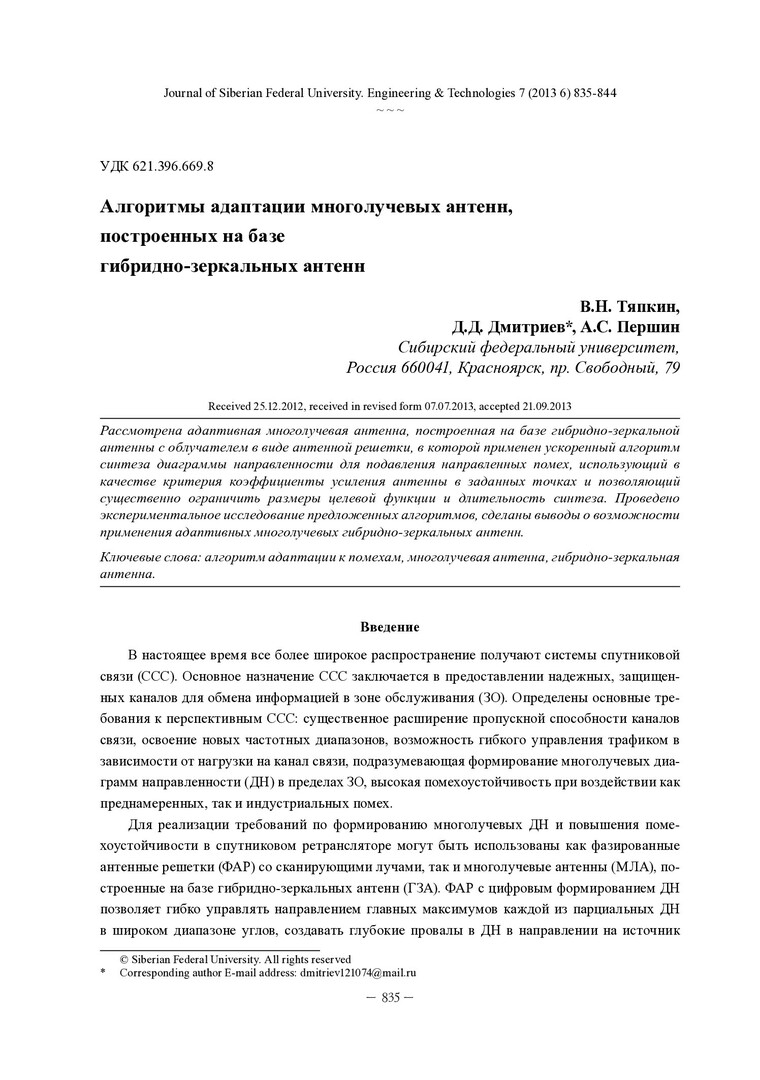 Journal of Siberian Federal University. Engineering & Technologies 7 (2013 6) 835-844
~ ~ ~

УДК 621.396.669.8

Алгоритмы адаптации многолучевых антенн, построенных на базе гибридно-зеркальных антенн

В.Н. Тяпкин,
Д.Д. Дмитриев*, А.С. Першин
Сибирский федеральный университет,
Россия 660041, Красноярск, пр. Свободный, 79

Received 25.12.2012, received in revised form 07.07.2013, accepted 21.09.2013

Рассмотрена адаптивная многолучевая антенна, построенная на базе гибридно-зеркальной антенны с облучателем в виде антенной решетки, в которой применен ускоренный алгоритм синтеза диаграммы направленности для подавления направленных помех, использующий в качестве критерия коэффициенты усиления антенны в заданных точках и позволяющий существенно ограничить размеры целевой функции и длительность синтеза. Проведено экспериментальное исследование предложенных алгоритмов, сделаны выводы о возможности применения адаптивных многолучевых гибридно-зеркальных антенн.

Ключевые слова: алгоритм адаптации к помехам, многолучевая антенна, гибридно-зеркальная антенна.

Введение

В настоящее время все более широкое распространение получают системы спутниковой связи (ССС). Основное назначение ССС заключается в предоставлении надежных, защищенных каналов для обмена информацией в зоне обслуживания (ЗО). Определены основные требования к перспективным ССС: существенное расширение пропускной способности каналов связи, освоение новых частотных диапазонов, возможность гибкого управления трафиком в зависимости от нагрузки на канал связи, подразумевающая формирование многолучевых диаграмм направленности (ДН) в пределах ЗО, высокая помехоустойчивость при воздействии как преднамеренных, так и индустриальных помех.

Для реализации требований по формированию многолучевых ДН и повышения помехоустойчивости в спутниковом ретрансляторе могут быть использованы как фазированные антенные решетки (ФАР) со сканирующими лучами, так и многолучевые антенны (МЛА), построенные на базе гибридно-зеркальных антенн (ГЗА). ФАР с цифровым формированием ДН позволяет гибко управлять направлением главных максимумов каждой из парциальных ДН в широком диапазоне углов, создавать глубокие провалы в ДН в направлении на источник

© Siberian Federal University. All rights reserved
* Corresponding author E-mail address: dmitriev121074@mail.ru

– 835 –